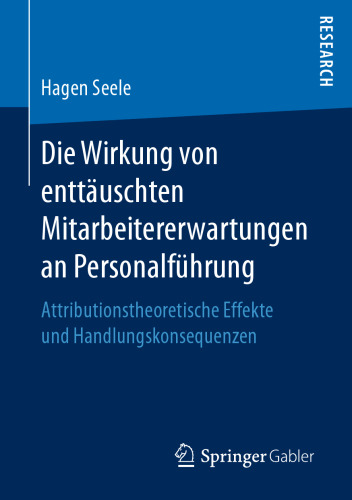 RESEARCH

Hagen Seele

Die Wirkung von enttäuschten Mitarbeitererwartungen an Personalführung

Attributionstheoretische Effekte und Handlungskonsequenzen

Springer Gabler